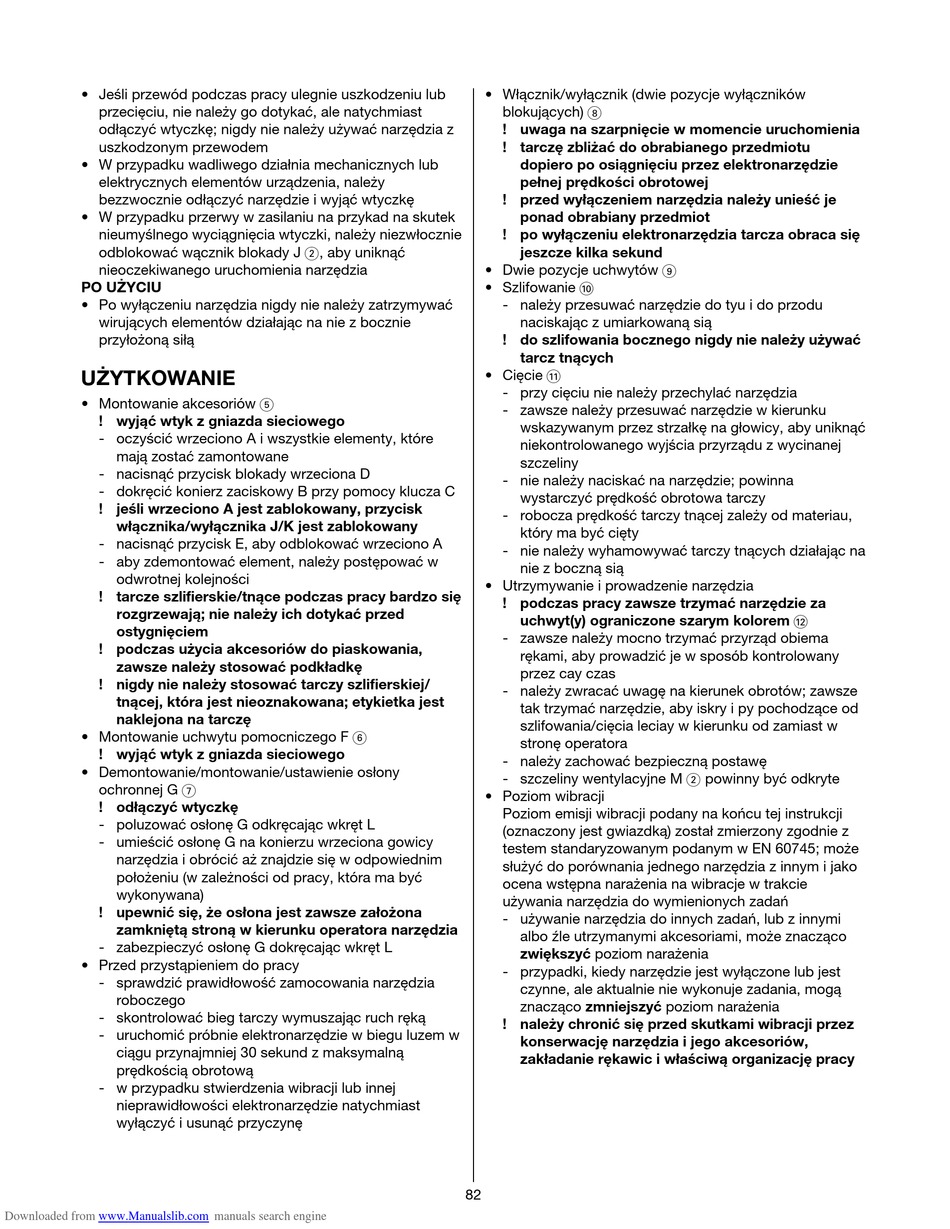 • Jeśli przewód podczas pracy ulegnie uszkodzeniu lub przecięciu, nie należy go dotykać, ale natychmiast odłączyć wtyczkę; nigdy nie należy używać narzędzia z uszkodzonym przewodem
• W przypadku wadliwego działnia mechanicznych lub elektrycznych elementów urządzenia, należy bezzwocznie odłączyć narzędzie i wyjąć wtyczkę
• W przypadku przerwy w zasilaniu na przykad na skutek nieumyślnego wyciągnięcia wtyczki, należy niezwłocznie odblokować wącznik blokady J ②, aby uniknąć nieoczekiwanego uruchomienia narzędzia
PO UŻYCIU
• Po wyłączeniu narzędzia nigdy nie należy zatrzymywać wirujących elementów działając na nie z bocznie przyłożoną siłą

UŻYTKOWANIE
• Montowanie akcesoriów ⑤
! wyjąć wtyk z gniazda sieciowego
- oczyścić wrzeciono A i wszystkie elementy, które mają zostać zamontowane
- nacisnąć przycisk blokady wrzeciona D
- dokręcić konierz zaciskowy B przy pomocy klucza C
! jeśli wrzeciono A jest zablokowany, przycisk włącznika/wyłącznika J/K jest zablokowany
- nacisnąć przycisk E, aby odblokować wrzeciono A
- aby zdemontować element, należy postępować w odwrotnej kolejności
! tarcze szlifierskie/tnące podczas pracy bardzo się rozgrzewają; nie należy ich dotykać przed ostygnięciem
! podczas użycia akcesoriów do piaskowania, zawsze należy stosować podkładkę
! nigdy nie należy stosować tarczy szlifierskiej/tnącej, która jest nieoznakowana; etykietka jest naklejona na tarczę
• Montowanie uchwytu pomocniczego F ⑥
! wyjąć wtyk z gniazda sieciowego
• Demontowanie/montowanie/ustawienie osłony ochronnej G ⑦
! odłączyć wtyczkę
- poluzować osłonę G odkręcając wkręt L
- umieścić osłonę G na konierzu wrzeciona gowicy narzędzia i obrócić aż znajdzie się w odpowiednim położeniu (w zależności od pracy, która ma być wykonywana)
! upewnić się, że osłona jest zawsze założona zamkniętą stroną w kierunku operatora narzędzia
- zabezpieczyć osłonę G dokręcając wkręt L
• Przed przystąpieniem do pracy
- sprawdzić prawidłowość zamocowania narzędzia roboczego
- skontrolować bieg tarczy wymuszając ruch ręką
- uruchomić próbnie elektronarzędzie w biegu luzem w ciągu przynajmniej 30 sekund z maksymalną prędkością obrotową
- w przypadku stwierdzenia wibracji lub innej nieprawidłowości elektronarzędzie natychmiast wyłączyć i usunąć przyczynę

• Włącznik/wyłącznik (dwie pozycje wyłączników blokujących) ⑧
! uwaga na szarpnięcie w momencie uruchomienia
! tarczę zbliżać do obrabianego przedmiotu dopiero po osiągnięciu przez elektronarzędzie pełnej prędkości obrotowej
! przed wyłączeniem narzędzia należy unieść je ponad obrabiany przedmiot
! po wyłączeniu elektronarzędzia tarcza obraca się jeszcze kilka sekund
• Dwie pozycje uchwytów ⑨
• Szlifowanie ⑩
- należy przesuwać narzędzie do tyu i do przodu naciskając z umiarkowaną sią
! do szlifowania bocznego nigdy nie należy używać tarcz tnących
• Cięcie ⑪
- przy cięciu nie należy przechylać narzędzia
- zawsze należy przesuwać narzędzie w kierunku wskazywanym przez strzałkę na głowicy, aby uniknąć niekontrolowanego wyjścia przyrządu z wycinanej szczeliny
- nie należy naciskać na narzędzie; powinna wystarczyć prędkość obrotowa tarczy
- robocza prędkość tarczy tnącej zależy od materiau, który ma być cięty
- nie należy wyhamowywać tarczy tnących działając na nie z boczną sią
• Utrzymywanie i prowadzenie narzędzia
! podczas pracy zawsze trzymać narzędzie za uchwyt(y) ograniczone szarym kolorem ⑫
- zawsze należy mocno trzymać przyrząd obiema rękami, aby prowadzić je w sposób kontrolowany przez cay czas
- należy zwracać uwagę na kierunek obrotów; zawsze tak trzymać narzędzie, aby iskry i py pochodzące od szlifowania/cięcia leciay w kierunku od zamiast w stronę operatora
- należy zachować bezpieczną postawę
- szczeliny wentylacyjne M ② powinny być odkryte
• Poziom wibracji
Poziom emisji wibracji podany na końcu tej instrukcji (oznaczony jest gwiazdką) został zmierzony zgodnie z testem standaryzowanym podanym w EN 60745; może służyć do porównania jednego narzędzia z innym i jako ocena wstępna narażenia na wibracje w trakcie używania narzędzia do wymienionych zadań
- używanie narzędzia do innych zadań, lub z innymi albo źle utrzymanymi akcesoriami, może znacząco zwiększyć poziom narażenia
- przypadki, kiedy narzędzie jest wyłączone lub jest czynne, ale aktualnie nie wykonuje zadania, mogą znacząco zmniejszyć poziom narażenia
! należy chronić się przed skutkami wibracji przez konserwację narzędzia i jego akcesoriów, zakładanie rękawic i właściwą organizację pracy

82

Downloaded from www.Manualslib.com manuals search engine